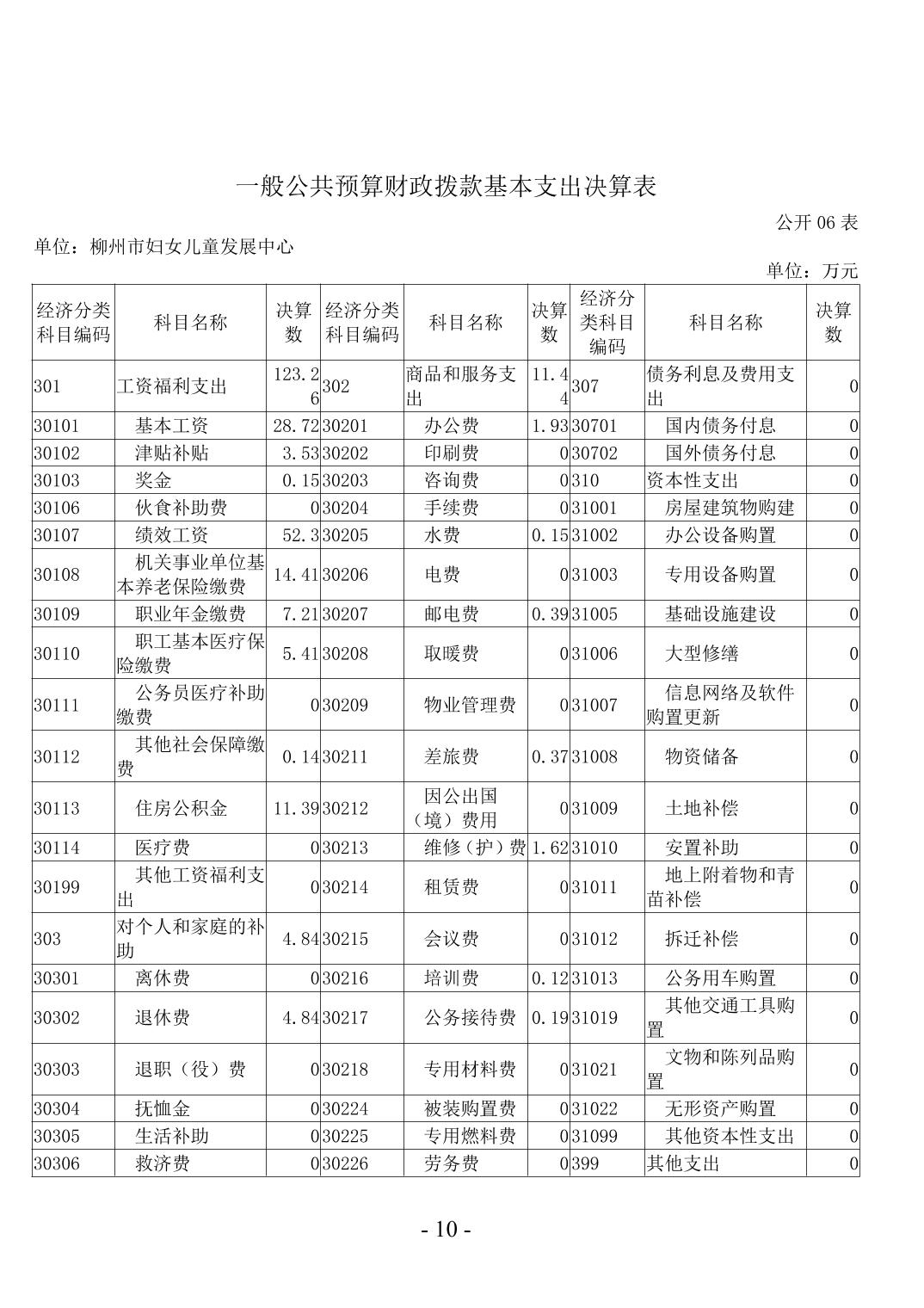 一般公共预算财政拨款基本支出决算表

公开 06 表

单位：柳州市妇女儿童发展中心

单位：万元

| 经济分类科目编码 | 科目名称 | 决算数 | 经济分类科目编码 | 科目名称 | 决算数 | 经济分类科目编码 | 科目名称 | 决算数 |
|---|---|---|---|---|---|---|---|---|
| 301 | 工资福利支出 | 123.26 | 302 | 商品和服务支出 | 11.44 | 307 | 债务利息及费用支出 | 0 |
| 30101 | 基本工资 | 28.72 | 30201 | 办公费 | 1.93 | 30701 | 国内债务付息 | 0 |
| 30102 | 津贴补贴 | 3.53 | 30202 | 印刷费 | 0 | 30702 | 国外债务付息 | 0 |
| 30103 | 奖金 | 0.15 | 30203 | 咨询费 | 0 | 310 | 资本性支出 | 0 |
| 30106 | 伙食补助费 | 0 | 30204 | 手续费 | 0 | 31001 | 房屋建筑物购建 | 0 |
| 30107 | 绩效工资 | 52.3 | 30205 | 水费 | 0.15 | 31002 | 办公设备购置 | 0 |
| 30108 | 机关事业单位基本养老保险缴费 | 14.41 | 30206 | 电费 | 0 | 31003 | 专用设备购置 | 0 |
| 30109 | 职业年金缴费 | 7.21 | 30207 | 邮电费 | 0.39 | 31005 | 基础设施建设 | 0 |
| 30110 | 职工基本医疗保险缴费 | 5.41 | 30208 | 取暖费 | 0 | 31006 | 大型修缮 | 0 |
| 30111 | 公务员医疗补助缴费 | 0 | 30209 | 物业管理费 | 0 | 31007 | 信息网络及软件购置更新 | 0 |
| 30112 | 其他社会保障缴费 | 0.14 | 30211 | 差旅费 | 0.37 | 31008 | 物资储备 | 0 |
| 30113 | 住房公积金 | 11.39 | 30212 | 因公出国（境）费用 | 0 | 31009 | 土地补偿 | 0 |
| 30114 | 医疗费 | 0 | 30213 | 维修（护）费 | 1.62 | 31010 | 安置补助 | 0 |
| 30199 | 其他工资福利支出 | 0 | 30214 | 租赁费 | 0 | 31011 | 地上附着物和青苗补偿 | 0 |
| 303 | 对个人和家庭的补助 | 4.84 | 30215 | 会议费 | 0 | 31012 | 拆迁补偿 | 0 |
| 30301 | 离休费 | 0 | 30216 | 培训费 | 0.12 | 31013 | 公务用车购置 | 0 |
| 30302 | 退休费 | 4.84 | 30217 | 公务接待费 | 0.19 | 31019 | 其他交通工具购置 | 0 |
| 30303 | 退职（役）费 | 0 | 30218 | 专用材料费 | 0 | 31021 | 文物和陈列品购置 | 0 |
| 30304 | 抚恤金 | 0 | 30224 | 被装购置费 | 0 | 31022 | 无形资产购置 | 0 |
| 30305 | 生活补助 | 0 | 30225 | 专用燃料费 | 0 | 31099 | 其他资本性支出 | 0 |
| 30306 | 救济费 | 0 | 30226 | 劳务费 | 0 | 399 | 其他支出 | 0 |

- 10 -